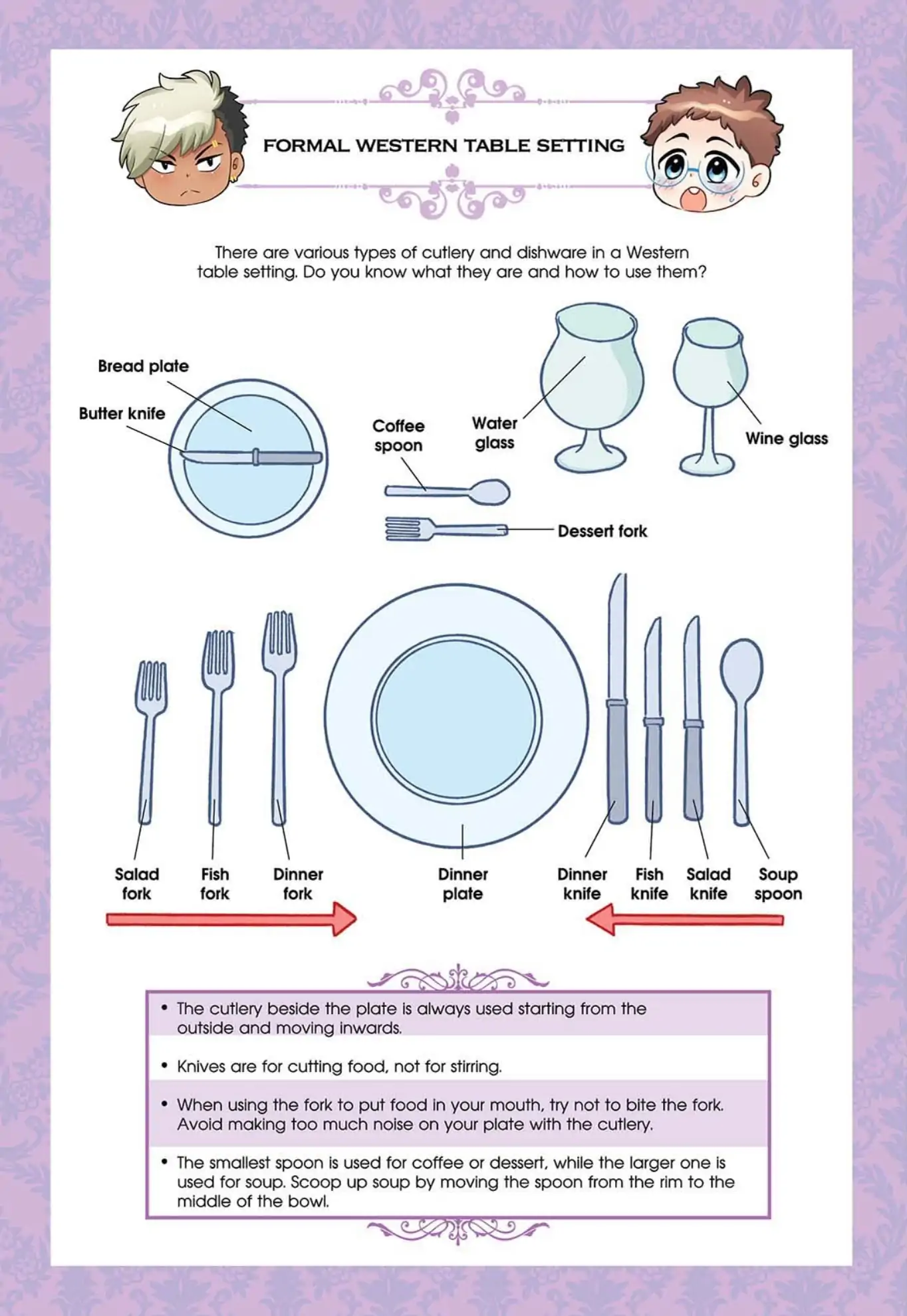 FORMAL WESTERN TABLE SETTING

There are various types of cutlery and dishware in a Western table setting. Do you know what they are and how to use them?

Bread plate

Butter knife

Coffee spoon

Water glass

Wine glass

Dessert fork

Salad fork

Fish fork

Dinner fork

Dinner plate

Dinner knife

Fish knife

Salad knife

Soup spoon

• The cutlery beside the plate is always used starting from the outside and moving inwards.

• Knives are for cutting food, not for stirring.

• When using the fork to put food in your mouth, try not to bite the fork. Avoid making too much noise on your plate with the cutlery.

• The smallest spoon is used for coffee or dessert, while the larger one is used for soup. Scoop up soup by moving the spoon from the rim to the middle of the bowl.